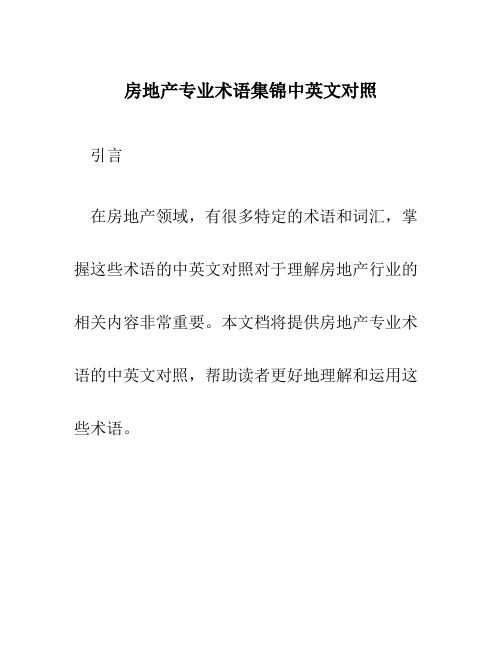 房地产专业术语集锦中英文对照

引言

在房地产领域，有很多特定的术语和词汇，掌握这些术语的中英文对照对于理解房地产行业的相关内容非常重要。本文档将提供房地产专业术语的中英文对照，帮助读者更好地理解和运用这些术语。